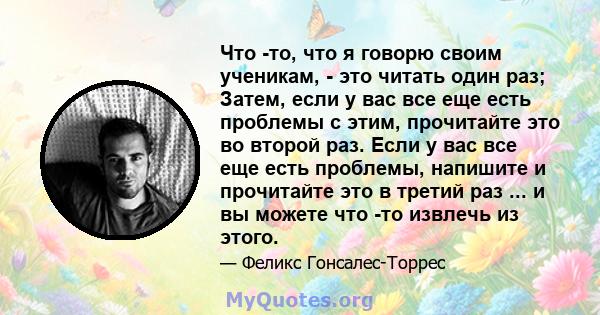 Что -то, что я говорю своим ученикам, - это читать один раз; Затем, если у вас все еще есть проблемы с этим, прочитайте это во второй раз. Если у вас все еще есть проблемы, напишите и прочитайте это в третий раз ... и вы можете что -то извлечь из этого.

— Феликс Гонсалес-Торрес

MyQuotes.org